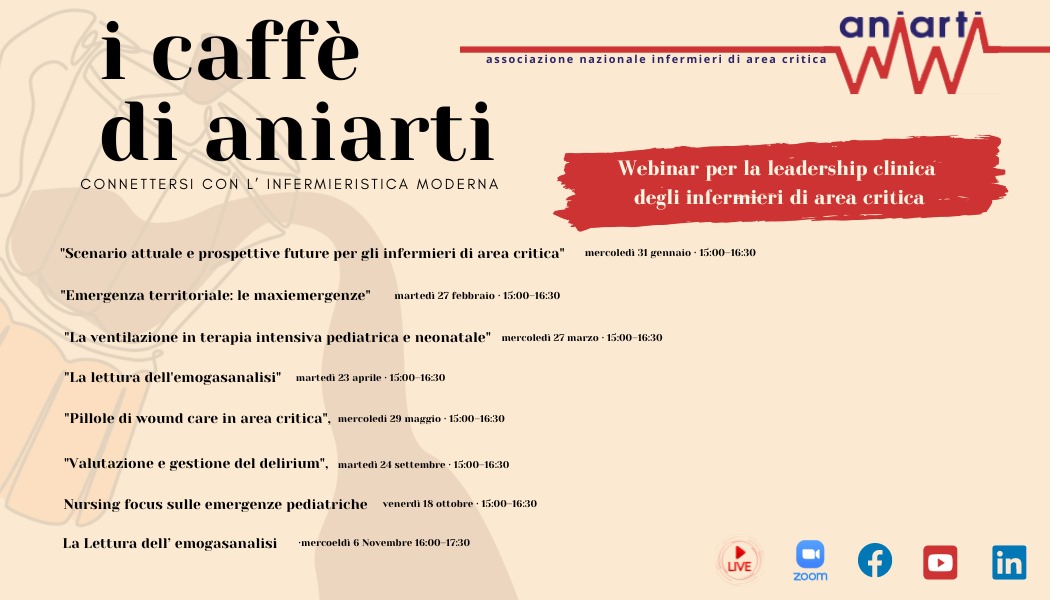 i caffè di aniarti

CONNETTERSI CON L' INFERMIERISTICA MODERNA

aniarti

associazione nazionale infermieri di area critica

Webinar per la leadership clinica degli infermieri di area critica

"Scenario attuale e prospettive future per gli infermieri di area critica" mercoledì 31 gennaio · 15:00–16:30

"Emergenza territoriale: le maxiemergenze" martedì 27 febbraio · 15:00–16:30

"La ventilazione in terapia intensiva pediatrica e neonatale" mercoledì 27 marzo · 15:00–16:30

"La lettura dell'emogasanalisi" martedì 23 aprile · 15:00–16:30

"Pillole di wound care in area critica", mercoledì 29 maggio · 15:00–16:30

"Valutazione e gestione del delirium", martedì 24 settembre · 15:00–16:30

Nursing focus sulle emergenze pediatriche venerdì 18 ottobre · 15:00–16:30

La Lettura dell' emogasanalisi ·mercoeldì 6 Novembre 16:00–17:30

LIVE

zoom